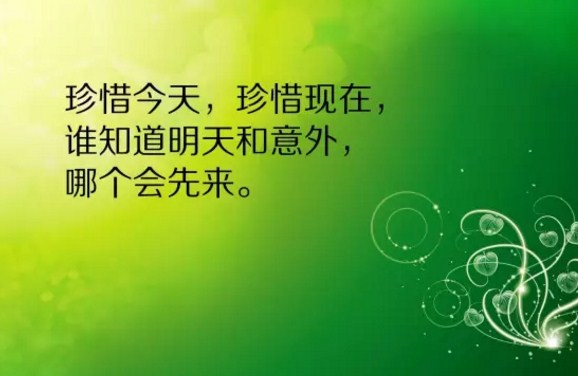 珍惜今天，珍惜现在，
谁知道明天和意外，
哪个会先来。